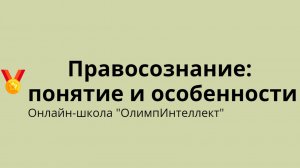 Правосознание: понятие и особенности
Онлайн-школа "ОлимпИнтеллект"